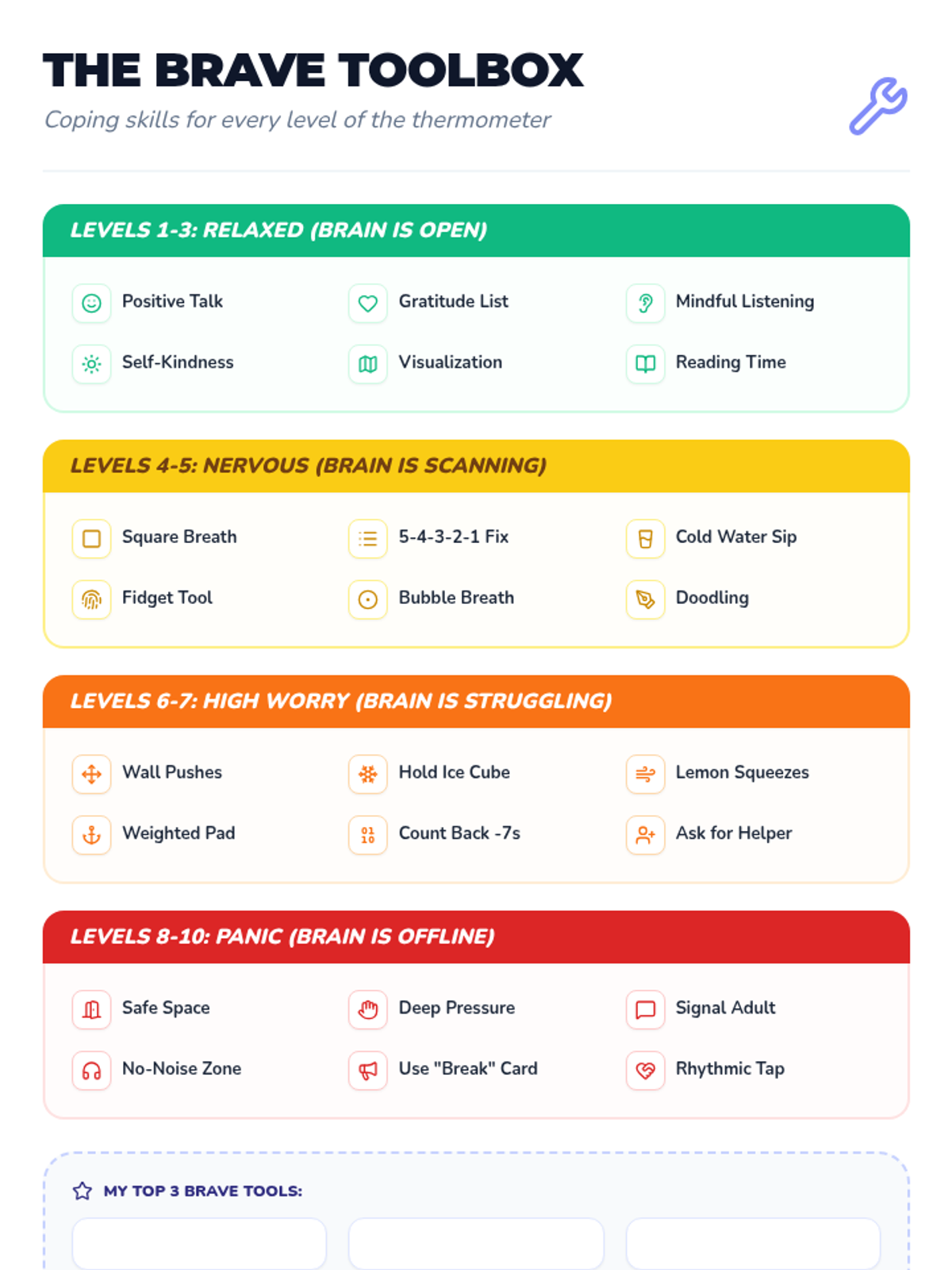 THE BRAVE TOOLBOX

Coping skills for every level of the thermometer

LEVELS 1-3: RELAXED (BRAIN IS OPEN)

Positive Talk
Gratitude List
Mindful Listening
Self-Kindness
Visualization
Reading Time

LEVELS 4-5: NERVOUS (BRAIN IS SCANNING)

Square Breath
5-4-3-2-1 Fix
Cold Water Sip
Fidget Tool
Bubble Breath
Doodling

LEVELS 6-7: HIGH WORRY (BRAIN IS STRUGGLING)

Wall Pushes
Hold Ice Cube
Lemon Squeezes
Weighted Pad
Count Back -7s
Ask for Helper

LEVELS 8-10: PANIC (BRAIN IS OFFLINE)

Safe Space
Deep Pressure
Signal Adult
No-Noise Zone
Use "Break" Card
Rhythmic Tap

MY TOP 3 BRAVE TOOLS: